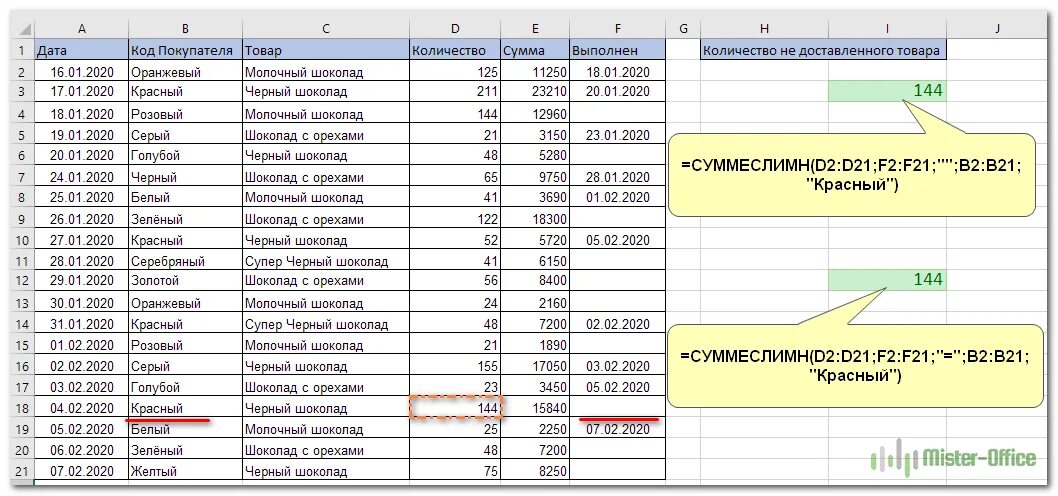 | | A | B | C | D | E | F | G | H | I | J |
|---|---|---|---|---|---|---|---|---|---|---|
| 1 | Дата | Код Покупателя | Товар | Количество | Сумма | Выполнен | | Количество не доставленного товара | | |
| 2 | 16.01.2020 | Оранжевый | Молочный шоколад | 125 | 11250 | 18.01.2020 | | | | |
| 3 | 17.01.2020 | Красный | Черный шоколад | 211 | 23210 | 20.01.2020 | | | 144 | |
| 4 | 18.01.2020 | Розовый | Молочный шоколад | 144 | 12960 | | | | | |
| 5 | 19.01.2020 | Серый | Шоколад с орехами | 21 | 3150 | 23.01.2020 | | | | |
| 6 | 20.01.2020 | Голубой | Черный шоколад | 48 | 5280 | | | | | |
| 7 | 24.01.2020 | Черный | Шоколад с орехами | 65 | 9750 | 28.01.2020 | | | | |
| 8 | 25.01.2020 | Белый | Молочный шоколад | 41 | 3690 | 01.02.2020 | | | | |
| 9 | 26.01.2020 | Зелёный | Шоколад с орехами | 122 | 18300 | | | | | |
| 10 | 27.01.2020 | Красный | Черный шоколад | 52 | 5720 | 05.02.2020 | | | | |
| 11 | 28.01.2020 | Серебряный | Супер Черный шоколад | 41 | 6150 | | | | | |
| 12 | 29.01.2020 | Золотой | Шоколад с орехами | 56 | 8400 | | | | 144 | |
| 13 | 30.01.2020 | Оранжевый | Молочный шоколад | 24 | 2160 | | | | | |
| 14 | 31.01.2020 | Красный | Супер Черный шоколад | 48 | 7200 | 02.02.2020 | | | | |
| 15 | 01.02.2020 | Розовый | Молочный шоколад | 21 | 1890 | | | | | |
| 16 | 02.02.2020 | Серый | Черный шоколад | 155 | 17050 | 03.02.2020 | | | | |
| 17 | 03.02.2020 | Голубой | Шоколад с орехами | 23 | 3450 | 05.02.2020 | | | | |
| 18 | 04.02.2020 | Красный | Черный шоколад | 144 | 15840 | | | | | |
| 19 | 05.02.2020 | Белый | Молочный шоколад | 25 | 2250 | 07.02.2020 | | | | |
| 20 | 06.02.2020 | Зелёный | Шоколад с орехами | 48 | 7200 | | | | | |
| 21 | 07.02.2020 | Желтый | Черный шоколад | 75 | 8250 | | | | | |

=СУММЕСЛИМН(D2:D21;F2:F21;"";B2:B21; "Красный")

=СУММЕСЛИМН(D2:D21;F2:F21;"=";B2:B21; "Красный")

Mister-Office